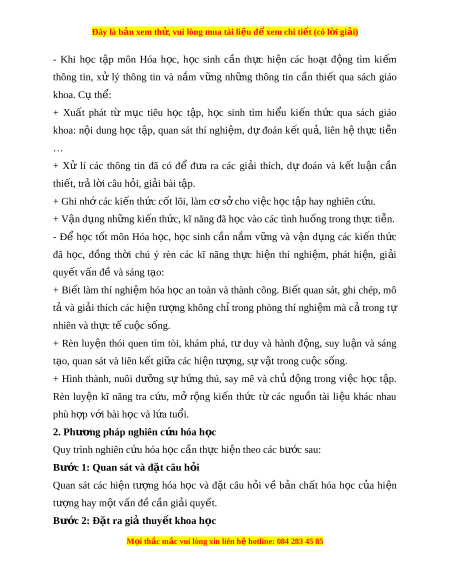 Đây là bản xem thử, vui lòng mua tài liệu để xem chi tiết (có lời giải)

- Khi học tập môn Hóa học, học sinh cần thực hiện các hoạt động tìm kiếm thông tin, xử lý thông tin và nắm vững những thông tin cần thiết qua sách giáo khoa. Cụ thể:

+ Xuất phát từ mục tiêu học tập, học sinh tìm hiểu kiến thức qua sách giáo khoa: nội dung học tập, quan sát thí nghiệm, dự đoán kết quả, liên hệ thực tiễn …

+ Xử lí các thông tin đã có để đưa ra các giải thích, dự đoán và kết luận cần thiết, trả lời câu hỏi, giải bài tập.

+ Ghi nhớ các kiến thức cốt lõi, làm cơ sở cho việc học tập hay nghiên cứu.

+ Vận dụng những kiến thức, kĩ năng đã học vào các tình huống trong thực tiễn.

- Để học tốt môn Hóa học, học sinh cần nắm vững và vận dụng các kiến thức đã học, đồng thời chú ý rèn các kĩ năng thực hiện thí nghiệm, phát hiện, giải quyết vấn đề và sáng tạo:

+ Biết làm thí nghiệm hóa học an toàn và thành công. Biết quan sát, ghi chép, mô tả và giải thích các hiện tượng không chỉ trong phòng thí nghiệm mà cả trong tự nhiên và thực tế cuộc sống.

+ Rèn luyện thói quen tìm tòi, khám phá, tư duy và hành động, suy luận và sáng tạo, quan sát và liên kết giữa các hiện tượng, sự vật trong cuộc sống.

+ Hình thành, nuôi dưỡng sự hứng thú, say mê và chủ động trong việc học tập. Rèn luyện kĩ năng tra cứu, mở rộng kiến thức từ các nguồn tài liệu khác nhau phù hợp với bài học và lứa tuổi.

2. Phương pháp nghiên cứu hóa học

Quy trình nghiên cứu hóa học cần thực hiện theo các bước sau:

Bước 1: Quan sát và đặt câu hỏi

Quan sát các hiện tượng hóa học và đặt câu hỏi về bản chất hóa học của hiện tượng hay một vấn đề cần giải quyết.

Bước 2: Đặt ra giả thuyết khoa học

Mọi thắc mắc vui lòng xin liên hệ hotline: 084 283 45 85